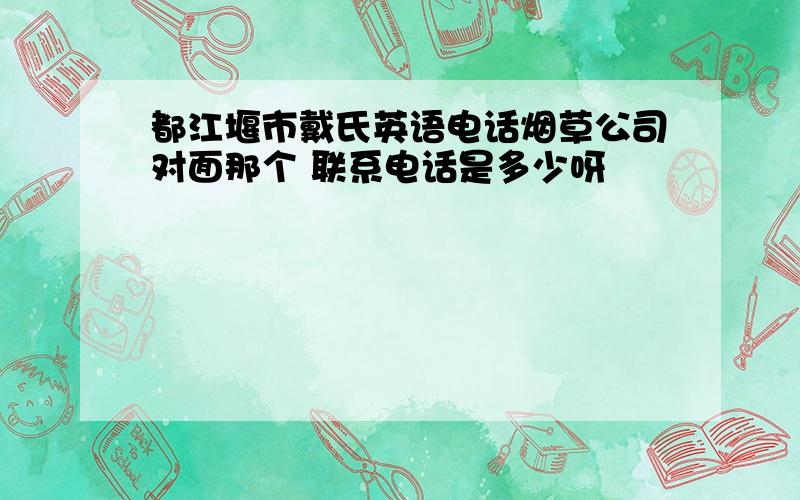 都江堰市戴氏英语电话烟草公司对面那个 联系电话是多少呀

ABC

Back to School